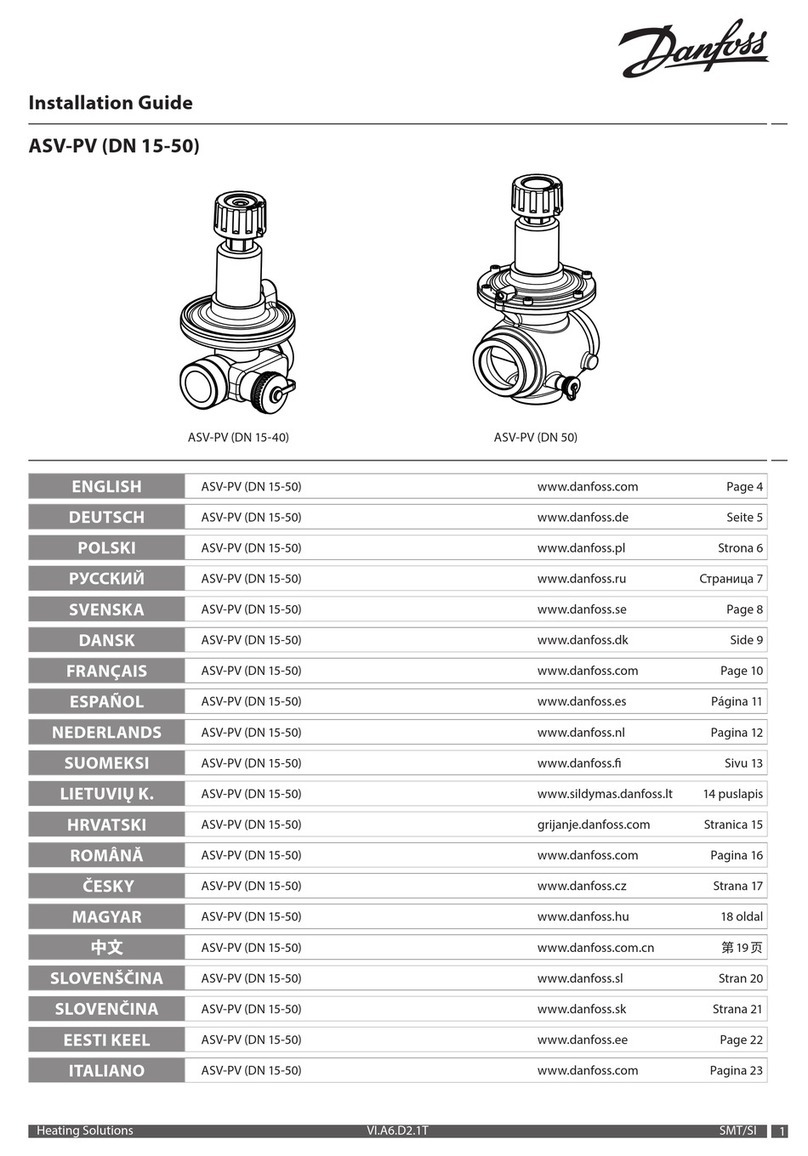 Danfoss

Installation Guide

ASV-PV (DN 15-50)

ASV-PV (DN 15-40)

ASV-PV (DN 50)

| ENGLISH | ASV-PV (DN 15-50) | www.danfoss.com | Page 4 |
|---|---|---|---|
| DEUTSCH | ASV-PV (DN 15-50) | www.danfoss.de | Seite 5 |
| POLSKI | ASV-PV (DN 15-50) | www.danfoss.pl | Strona 6 |
| РУССКИЙ | ASV-PV (DN 15-50) | www.danfoss.ru | Страница 7 |
| SVENSKA | ASV-PV (DN 15-50) | www.danfoss.se | Page 8 |
| DANSK | ASV-PV (DN 15-50) | www.danfoss.dk | Side 9 |
| FRANÇAIS | ASV-PV (DN 15-50) | www.danfoss.com | Page 10 |
| ESPAÑOL | ASV-PV (DN 15-50) | www.danfoss.es | Página 11 |
| NEDERLANDS | ASV-PV (DN 15-50) | www.danfoss.nl | Pagina 12 |
| SUOMEKSI | ASV-PV (DN 15-50) | www.danfoss.fi | Sivu 13 |
| LIETUVIŲ K. | ASV-PV (DN 15-50) | www.sildymas.danfoss.lt | 14 puslapis |
| HRVATSKI | ASV-PV (DN 15-50) | grijanje.danfoss.com | Stranica 15 |
| ROMÂNĂ | ASV-PV (DN 15-50) | www.danfoss.com | Pagina 16 |
| ČESKY | ASV-PV (DN 15-50) | www.danfoss.cz | Strana 17 |
| MAGYAR | ASV-PV (DN 15-50) | www.danfoss.hu | 18 oldal |
| 中文 | ASV-PV (DN 15-50) | www.danfoss.com.cn | 第 19 页 |
| SLOVENŠČINA | ASV-PV (DN 15-50) | www.danfoss.sl | Stran 20 |
| SLOVENČINA | ASV-PV (DN 15-50) | www.danfoss.sk | Strana 21 |
| EESTI KEEL | ASV-PV (DN 15-50) | www.danfoss.ee | Page 22 |
| ITALIANO | ASV-PV (DN 15-50) | www.danfoss.com | Pagina 23 |

Heating Solutions VI.A6.D2.1T SMT/SI 1